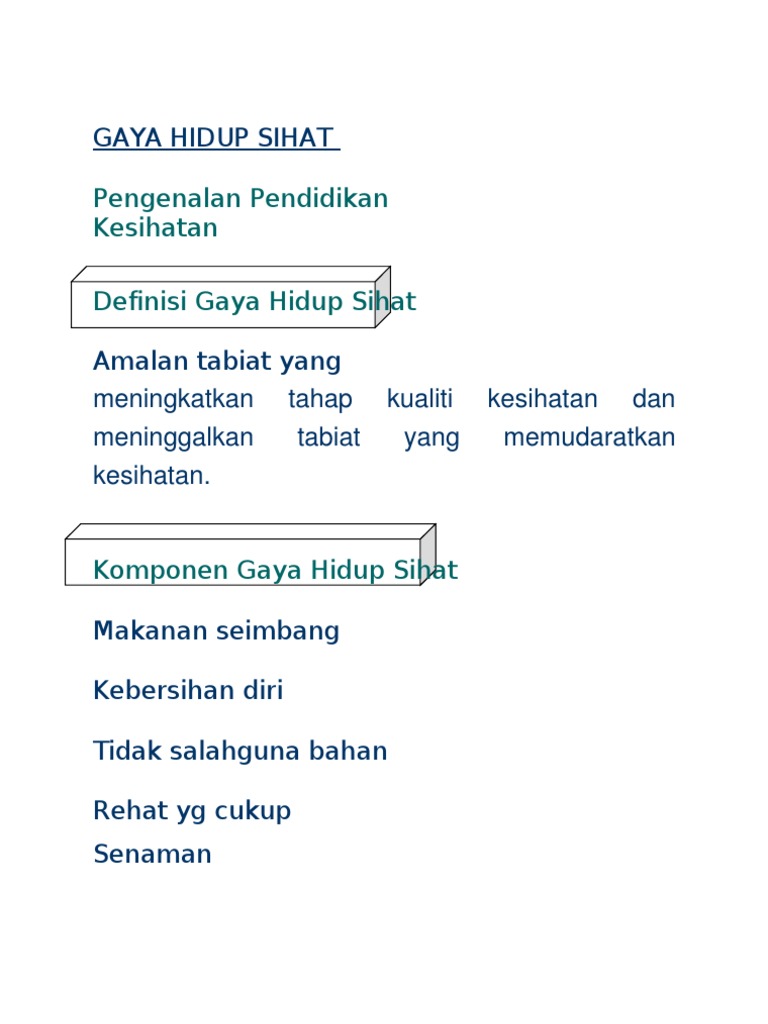 GAYA HIDUP SIHAT

Pengenalan Pendidikan Kesihatan

Definisi Gaya Hidup Sihat

Amalan tabiat yang meningkatkan tahap kualiti kesihatan dan meninggalkan tabiat yang memudaratkan kesihatan.

Komponen Gaya Hidup Sihat

Makanan seimbang

Kebersihan diri

Tidak salahguna bahan

Rehat yg cukup

Senaman